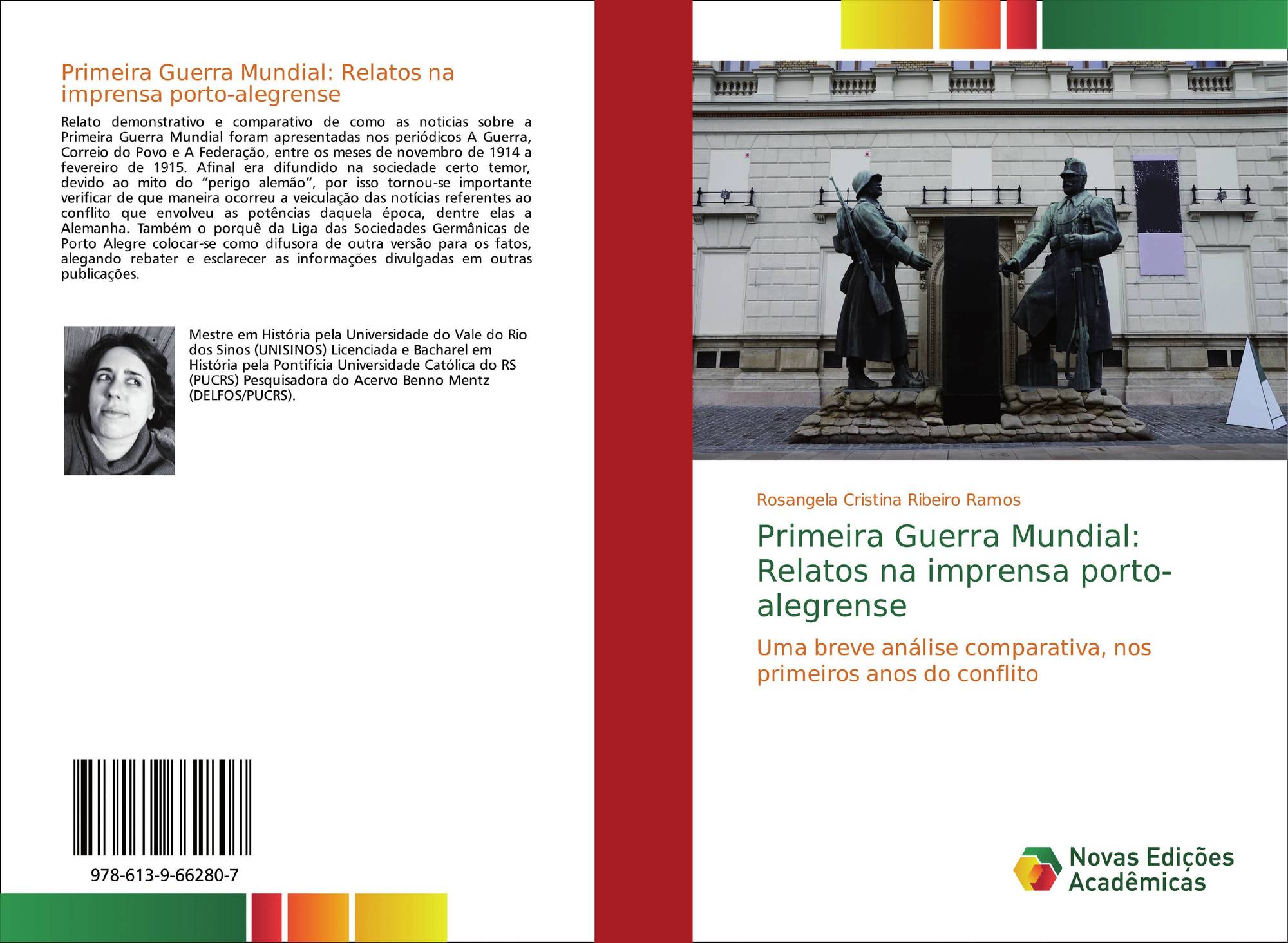 Primeira Guerra Mundial: Relatos na imprensa porto-alegrense

Relato demonstrativo e comparativo de como as noticias sobre a Primeira Guerra Mundial foram apresentadas nos periódicos A Guerra, Correio do Povo e A Federação, entre os meses de novembro de 1914 a fevereiro de 1915. Afinal era difundido na sociedade certo temor, devido ao mito do "perigo alemão", por isso tornou-se importante verificar de que maneira ocorreu a veiculação das notícias referentes ao conflito que envolveu as potências daquela época, dentre elas a Alemanha. Também o porquê da Liga das Sociedades Germânicas de Porto Alegre colocar-se como difusora de outra versão para os fatos, alegando rebater e esclarecer as informações divulgadas em outras publicações.

Mestre em História pela Universidade do Vale do Rio dos Sinos (UNISINOS) Licenciada e Bacharel em História pela Pontifícia Universidade Católica do RS (PUCRS) Pesquisadora do Acervo Benno Mentz (DELFOS/PUCRS).

978-613-9-66280-7

Rosangela Cristina Ribeiro Ramos

Primeira Guerra Mundial: Relatos na imprensa porto-alegrense

Uma breve análise comparativa, nos primeiros anos do conflito

Novas Edições Acadêmicas